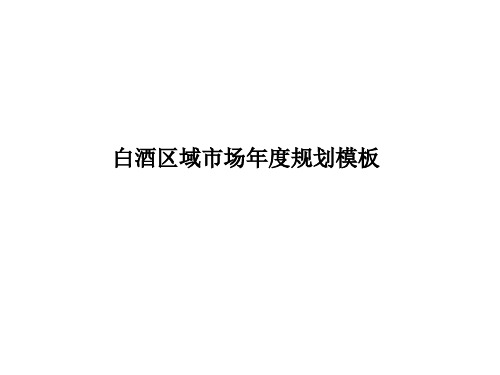 白酒区域市场年度规划模板